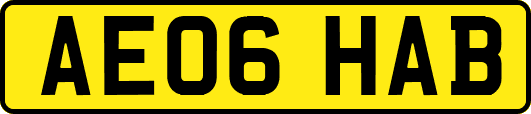 AE06 HAB